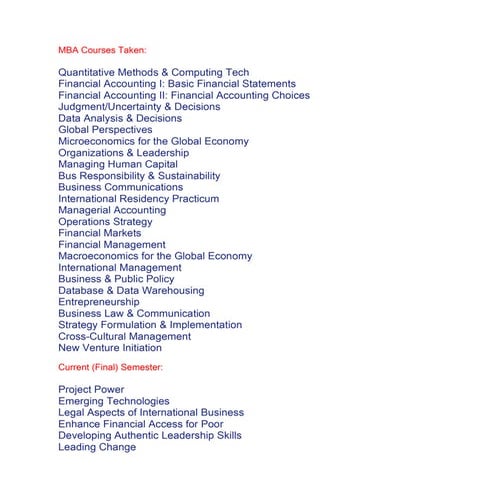 MBA Courses Taken:

Quantitative Methods & Computing Tech
Financial Accounting I: Basic Financial Statements
Financial Accounting II: Financial Accounting Choices
Judgment/Uncertainty & Decisions
Data Analysis & Decisions
Global Perspectives
Microeconomics for the Global Economy
Organizations & Leadership
Managing Human Capital
Bus Responsibility & Sustainability
Business Communications
International Residency Practicum
Managerial Accounting
Operations Strategy
Financial Markets
Financial Management
Macroeconomics for the Global Economy
International Management
Business & Public Policy
Database & Data Warehousing
Entrepreneurship
Business Law & Communication
Strategy Formulation & Implementation
Cross-Cultural Management
New Venture Initiation

Current (Final) Semester:

Project Power
Emerging Technologies
Legal Aspects of International Business
Enhance Financial Access for Poor
Developing Authentic Leadership Skills
Leading Change